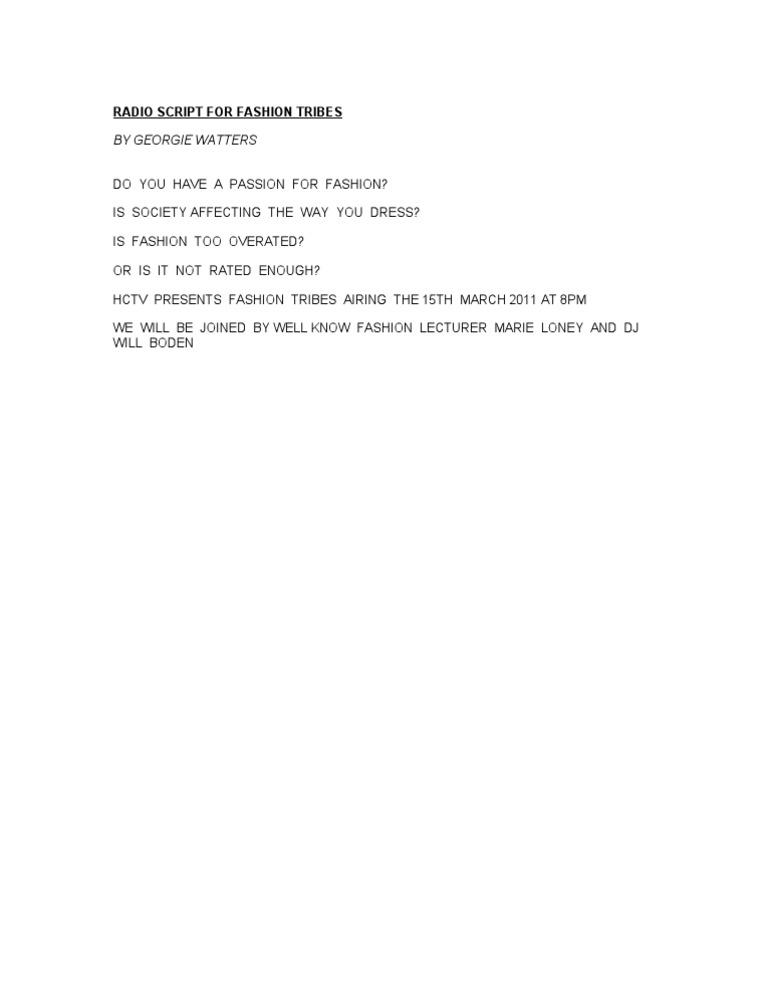 RADIO SCRIPT FOR FASHION TRIBES

BY GEORGIE WATTERS

DO YOU HAVE A PASSION FOR FASHION?

IS SOCIETY AFFECTING THE WAY YOU DRESS?

IS FASHION TOO OVERATED?

OR IS IT NOT RATED ENOUGH?

HCTV PRESENTS FASHION TRIBES AIRING THE 15TH MARCH 2011 AT 8PM

WE WILL BE JOINED BY WELL KNOW FASHION LECTURER MARIE LONEY AND DJ WILL BODEN